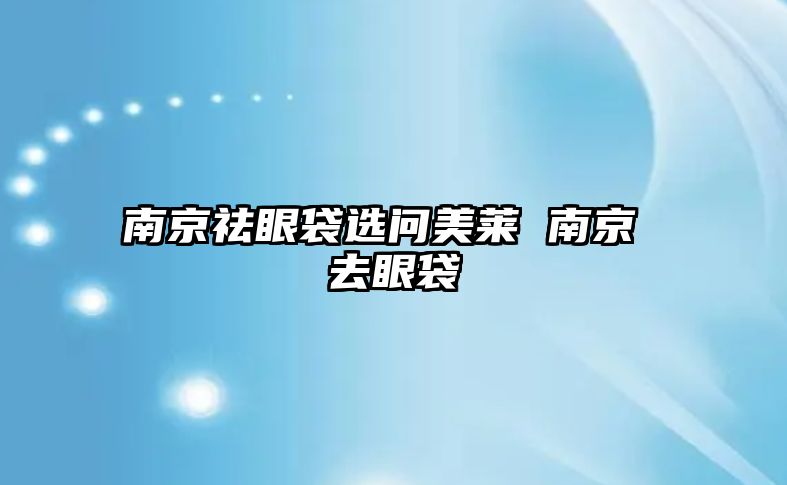 南京祛眼袋选问美莱 南京去眼袋